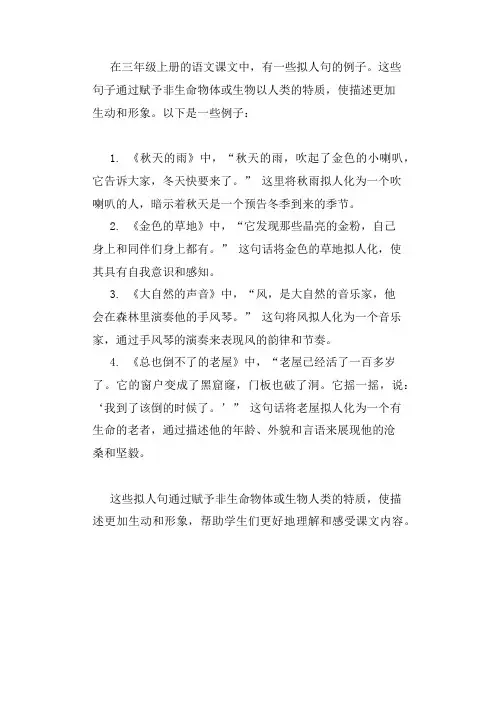 在三年级上册的语文课文中，有一些拟人句的例子。这些句子通过赋予非生命物体或生物以人类的特质，使描述更加生动和形象。以下是一些例子：

1. 《秋天的雨》中，“秋天的雨，吹起了金色的小喇叭，它告诉大家，冬天快要来了。” 这里将秋雨拟人化为一个吹喇叭的人，暗示着秋天是一个预告冬季到来的季节。

2. 《金色的草地》中，“它发现那些晶亮的金粉，自己身上和同伴们身上都有。” 这句话将金色的草地拟人化，使其具有自我意识和感知。

3. 《大自然的声音》中，“风，是大自然的音乐家，他会在森林里演奏他的手风琴。” 这句将风拟人化为一个音乐家，通过手风琴的演奏来表现风的韵律和节奏。

4. 《总也倒不了的老屋》中，“老屋已经活了一百多岁了。它的窗户变成了黑窟窿，门板也破了洞。它摇一摇，说：‘我到了该倒的时候了。’” 这句话将老屋拟人化为一个有生命的老者，通过描述他的年龄、外貌和言语来展现他的沧桑和坚毅。

这些拟人句通过赋予非生命物体或生物人类的特质，使描述更加生动和形象，帮助学生们更好地理解和感受课文内容。